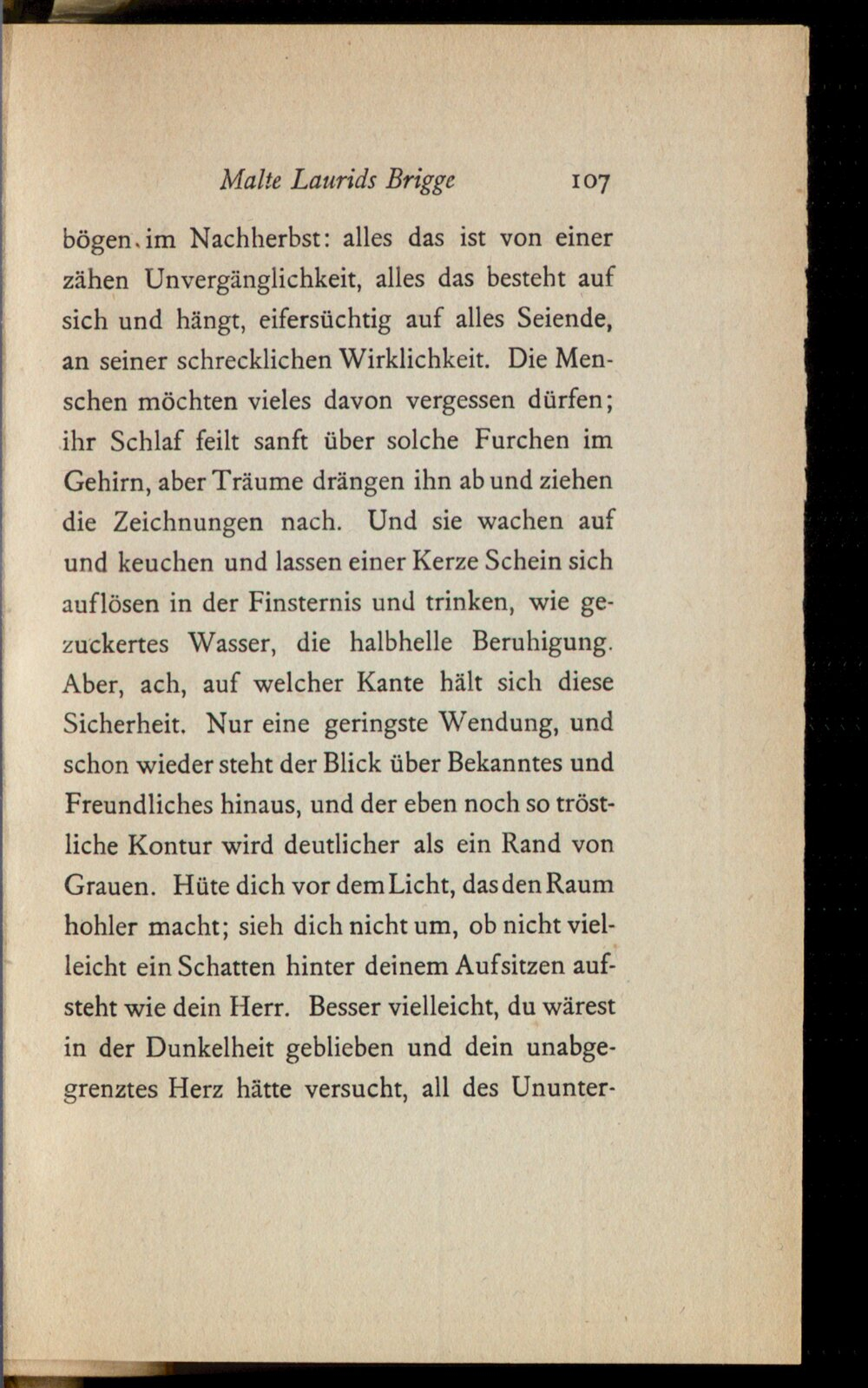 Malte Laurids Brigge 107

bögen im Nachherbst: alles das ist von einer zähen Unvergänglichkeit, alles das besteht auf sich und hängt, eifersüchtig auf alles Seiende, an seiner schrecklichen Wirklichkeit. Die Menschen möchten vieles davon vergessen dürfen; ihr Schlaf feilt sanft über solche Furchen im Gehirn, aber Träume drängen ihn ab und ziehen die Zeichnungen nach. Und sie wachen auf und keuchen und lassen einer Kerze Schein sich auflösen in der Finsternis und trinken, wie gezuckertes Wasser, die halbhelle Beruhigung. Aber, ach, auf welcher Kante hält sich diese Sicherheit. Nur eine geringste Wendung, und schon wieder steht der Blick über Bekanntes und Freundliches hinaus, und der eben noch so tröstliche Kontur wird deutlicher als ein Rand von Grauen. Hüte dich vor dem Licht, das den Raum hohler macht; sieh dich nicht um, ob nicht vielleicht ein Schatten hinter deinem Aufsitzen aufsteht wie dein Herr. Besser vielleicht, du wärest in der Dunkelheit geblieben und dein unabgegrenztes Herz hätte versucht, all des Ununter-